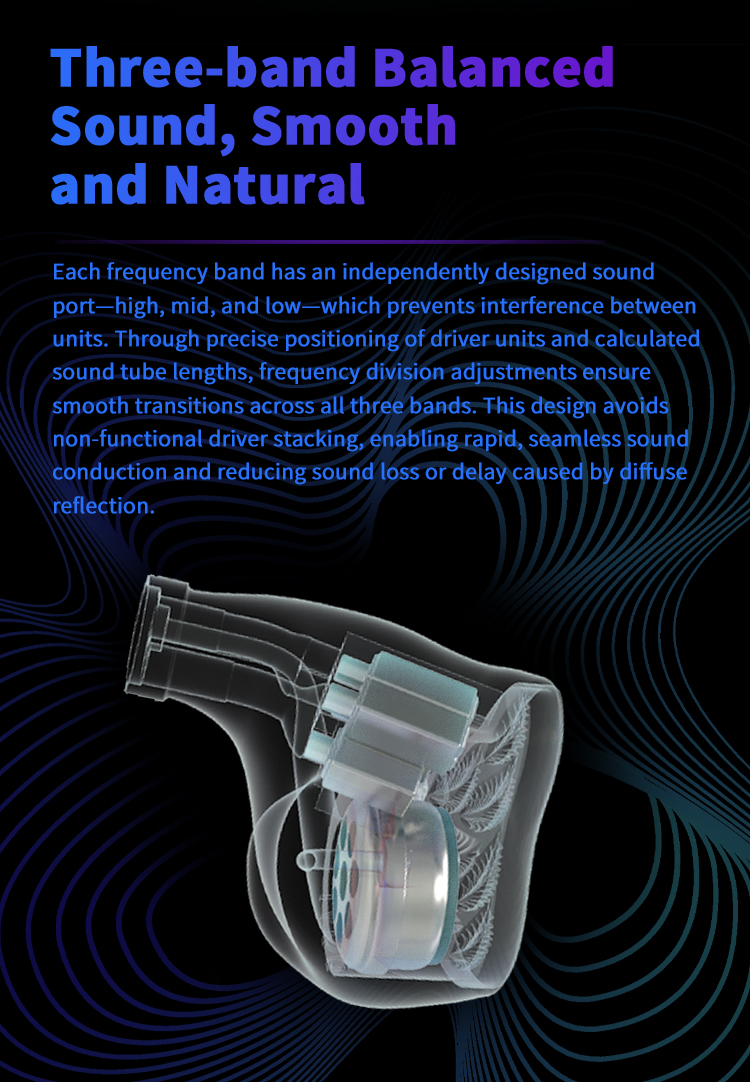 Three-band Balanced Sound, Smooth and Natural

Each frequency band has an independently designed sound port—high, mid, and low—which prevents interference between units. Through precise positioning of driver units and calculated sound tube lengths, frequency division adjustments ensure smooth transitions across all three bands. This design avoids non-functional driver stacking, enabling rapid, seamless sound conduction and reducing sound loss or delay caused by diffuse reflection.